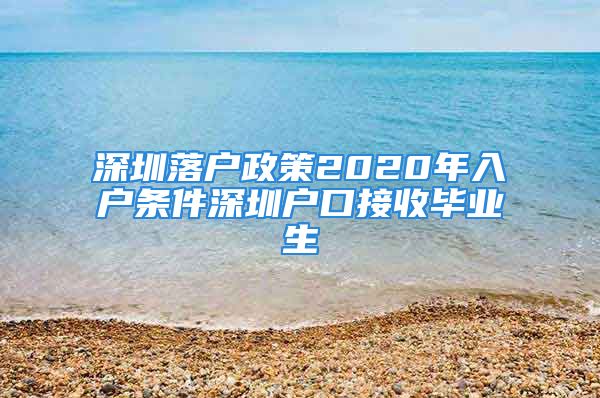 深圳落户政策2020年入户条件深圳户口接收毕业生